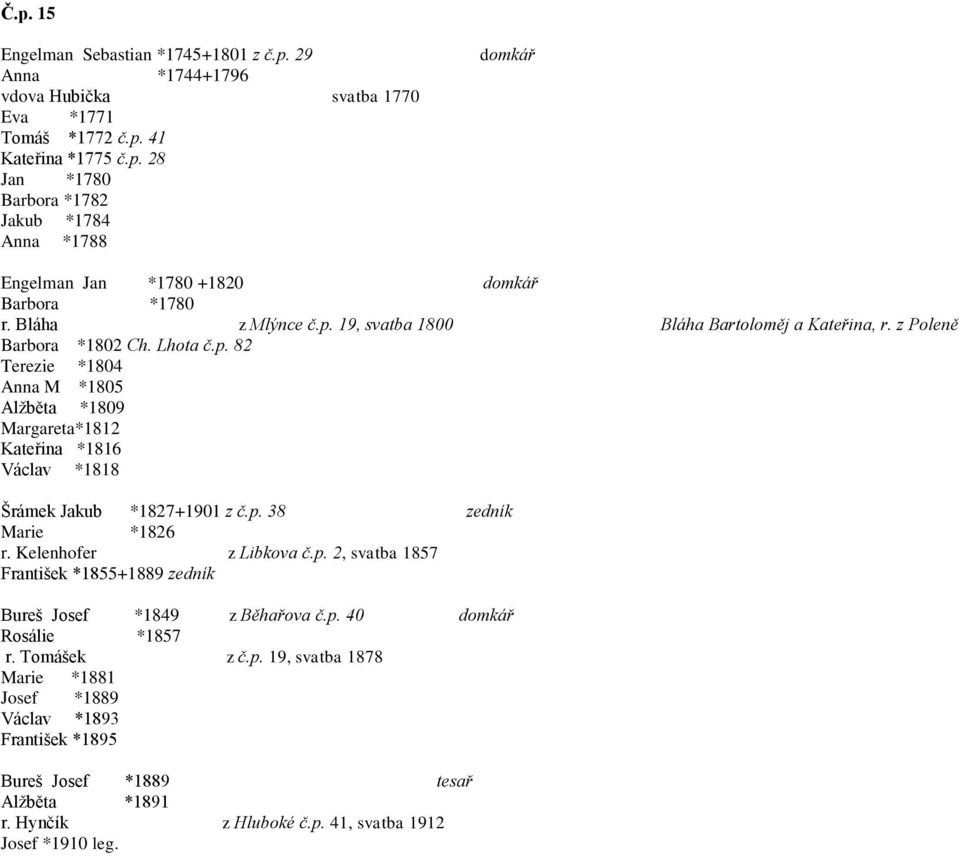 Č.p. 15

Engelman Sebastian *1745+1801 z č.p. 29 domkář
Anna *1744+1796
vdova Hubička svatba 1770
Eva *1771
Tomáš *1772 č.p. 41
Kateřina *1775 č.p. 28
Jan *1780
Barbora *1782
Jakub *1784
Anna *1788

Engelman Jan *1780 +1820 domkář
Barbora *1780
r. Bláha z Mlýnce č.p. 19, svatba 1800 Bláha Bartoloměj a Kateřina, r. z Poleně
Barbora *1802 Ch. Lhota č.p. 82
Terezie *1804
Anna M *1805
Alžběta *1809
Margareta*1812
Kateřina *1816
Václav *1818

Šrámek Jakub *1827+1901 z č.p. 38 zedník
Marie *1826
r. Kelenhofer z Libkova č.p. 2, svatba 1857
František *1855+1889 zedník

Bureš Josef *1849 z Běhařova č.p. 40 domkář
Rosálie *1857
r. Tomášek z č.p. 19, svatba 1878
Marie *1881
Josef *1889
Václav *1893
František *1895

Bureš Josef *1889 tesař
Alžběta *1891
r. Hynčík z Hluboké č.p. 41, svatba 1912
Josef *1910 leg.